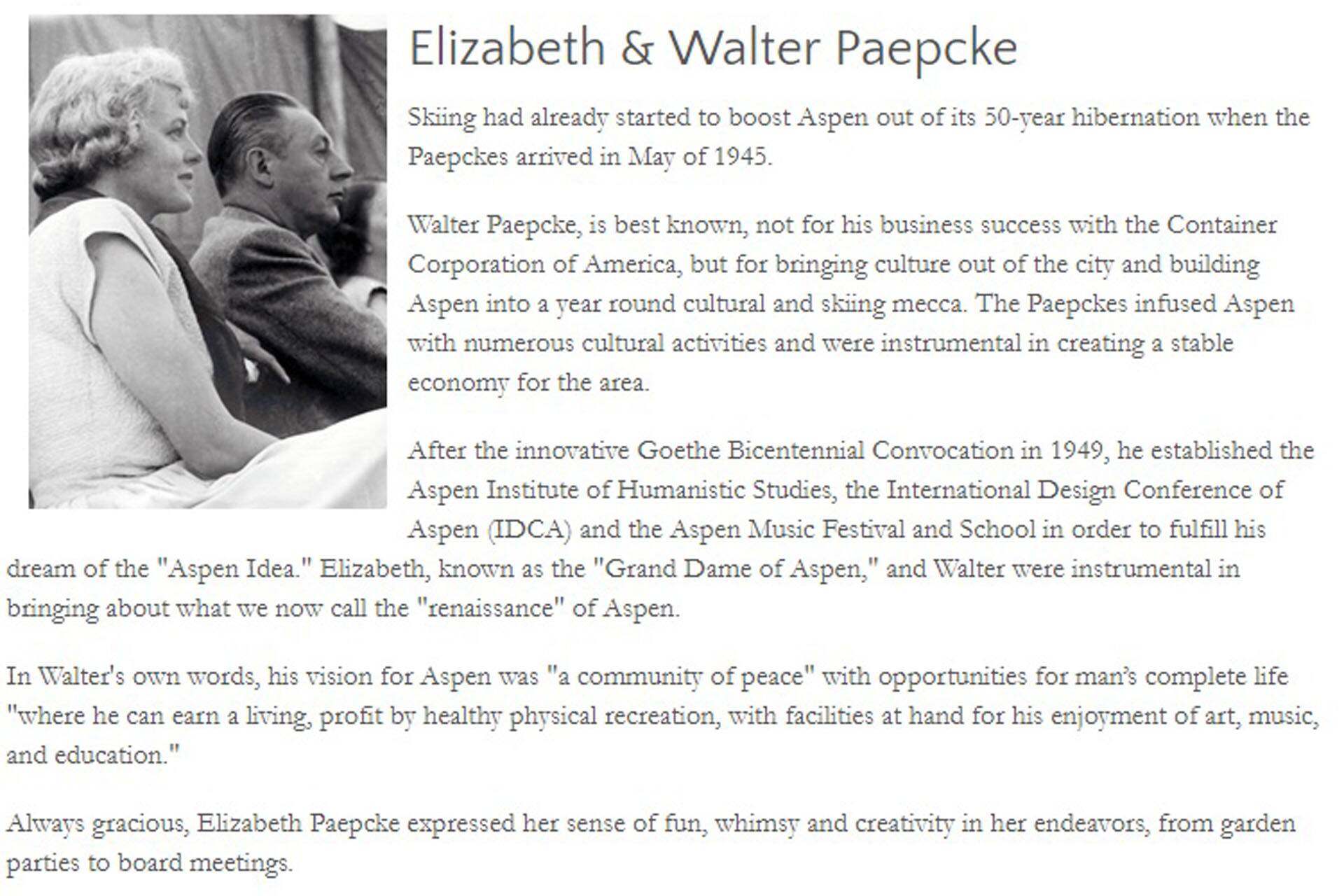 Elizabeth & Walter Paepcke

Skiing had already started to boost Aspen out of its 50-year hibernation when the Paepckes arrived in May of 1945.

Walter Paepcke, is best known, not for his business success with the Container Corporation of America, but for bringing culture out of the city and building Aspen into a year round cultural and skiing mecca. The Paepckes infused Aspen with numerous cultural activities and were instrumental in creating a stable economy for the area.

After the innovative Goethe Bicentennial Convocation in 1949, he established the Aspen Institute of Humanistic Studies, the International Design Conference of Aspen (IDCA) and the Aspen Music Festival and School in order to fulfill his dream of the "Aspen Idea." Elizabeth, known as the "Grand Dame of Aspen," and Walter were instrumental in bringing about what we now call the "renaissance" of Aspen.

In Walter's own words, his vision for Aspen was "a community of peace" with opportunities for man's complete life "where he can earn a living, profit by healthy physical recreation, with facilities at hand for his enjoyment of art, music, and education."

Always gracious, Elizabeth Paepcke expressed her sense of fun, whimsy and creativity in her endeavors, from garden parties to board meetings.